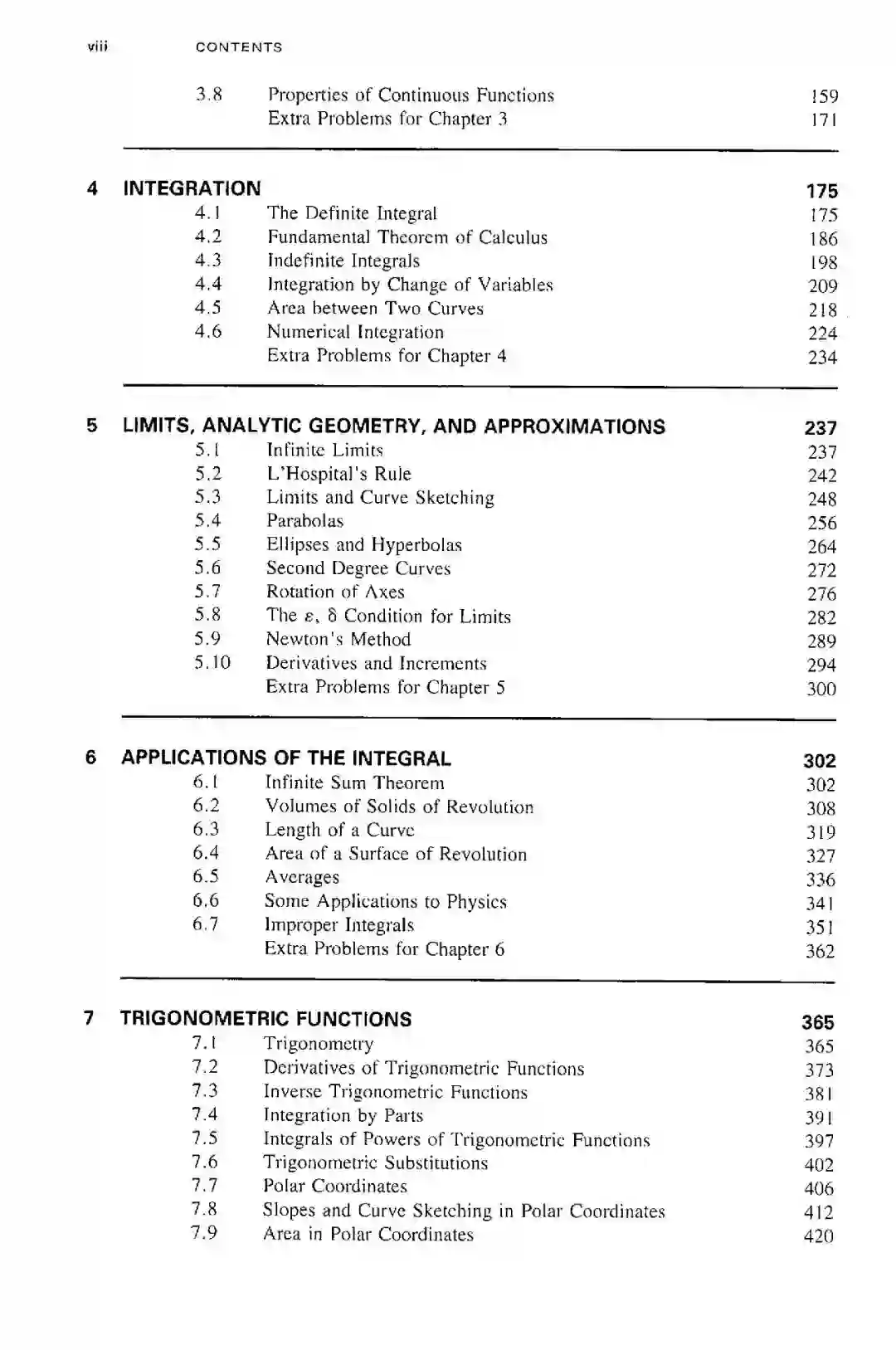 viii CONTENTS

3.8 Properties of Continuous Functions 159
Extra Problems for Chapter 3 171

4 INTEGRATION 175
4.1 The Definite Integral 175
4.2 Fundamental Theorem of Calculus 186
4.3 Indefinite Integrals 198
4.4 Integration by Change of Variables 209
4.5 Area between Two Curves 218
4.6 Numerical Integration 224
Extra Problems for Chapter 4 234

5 LIMITS, ANALYTIC GEOMETRY, AND APPROXIMATIONS 237
5.1 Infinite Limits 237
5.2 L'Hospital's Rule 242
5.3 Limits and Curve Sketching 248
5.4 Parabolas 256
5.5 Ellipses and Hyperbolas 264
5.6 Second Degree Curves 272
5.7 Rotation of Axes 276
5.8 The $\varepsilon$, $\delta$ Condition for Limits 282
5.9 Newton's Method 289
5.10 Derivatives and Increments 294
Extra Problems for Chapter 5 300

6 APPLICATIONS OF THE INTEGRAL 302
6.1 Infinite Sum Theorem 302
6.2 Volumes of Solids of Revolution 308
6.3 Length of a Curve 319
6.4 Area of a Surface of Revolution 327
6.5 Averages 336
6.6 Some Applications to Physics 341
6.7 Improper Integrals 351
Extra Problems for Chapter 6 362

7 TRIGONOMETRIC FUNCTIONS 365
7.1 Trigonometry 365
7.2 Derivatives of Trigonometric Functions 373
7.3 Inverse Trigonometric Functions 381
7.4 Integration by Parts 391
7.5 Integrals of Powers of Trigonometric Functions 397
7.6 Trigonometric Substitutions 402
7.7 Polar Coordinates 406
7.8 Slopes and Curve Sketching in Polar Coordinates 412
7.9 Area in Polar Coordinates 420